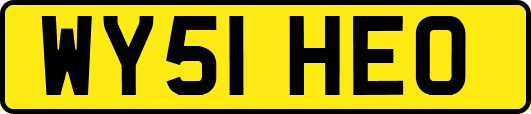 WY51 HEO